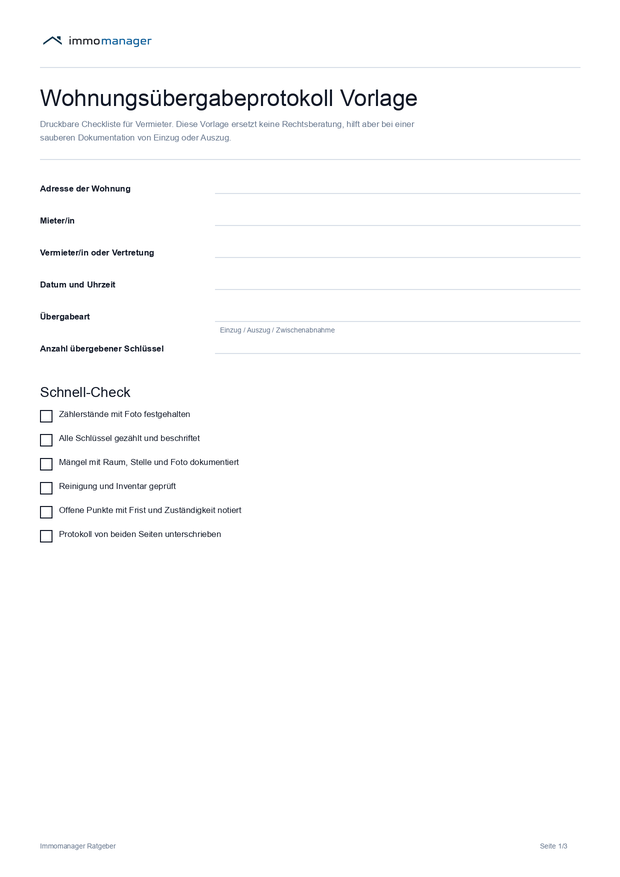 immomanager

Wohnungsübergabeprotokoll Vorlage

Druckbare Checkliste für Vermieter. Diese Vorlage ersetzt keine Rechtsberatung, hilft aber bei einer sauberen Dokumentation von Einzug oder Auszug.

Adresse der Wohnung ____

Mieter/in ____

Vermieter/in oder Vertretung ____

Datum und Uhrzeit ____

Übergabeart ____
Einzug / Auszug / Zwischenabnahme

Anzahl übergebener Schlüssel ____

Schnell-Check

☐ Zählerstände mit Foto festgehalten
☐ Alle Schlüssel gezählt und beschriftet
☐ Mängel mit Raum, Stelle und Foto dokumentiert
☐ Reinigung und Inventar geprüft
☐ Offene Punkte mit Frist und Zuständigkeit notiert
☐ Protokoll von beiden Seiten unterschrieben

Immomanager Ratgeber

Seite 1/3